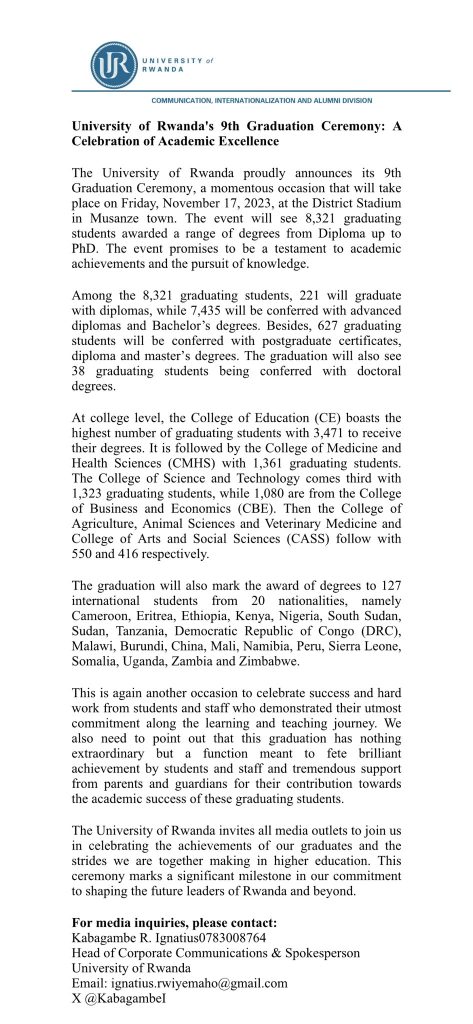 UR UNIVERSITY of RWANDA

COMMUNICATION, INTERNATIONALIZATION AND ALUMNI DIVISION

University of Rwanda's 9th Graduation Ceremony: A Celebration of Academic Excellence

The University of Rwanda proudly announces its 9th Graduation Ceremony, a momentous occasion that will take place on Friday, November 17, 2023, at the District Stadium in Musanze town. The event will see 8,321 graduating students awarded a range of degrees from Diploma up to PhD. The event promises to be a testament to academic achievements and the pursuit of knowledge.

Among the 8,321 graduating students, 221 will graduate with diplomas, while 7,435 will be conferred with advanced diplomas and Bachelor's degrees. Besides, 627 graduating students will be conferred with postgraduate certificates, diploma and master's degrees. The graduation will also see 38 graduating students being conferred with doctoral degrees.

At college level, the College of Education (CE) boasts the highest number of graduating students with 3,471 to receive their degrees. It is followed by the College of Medicine and Health Sciences (CMHS) with 1,361 graduating students. The College of Science and Technology comes third with 1,323 graduating students, while 1,080 are from the College of Business and Economics (CBE). Then the College of Agriculture, Animal Sciences and Veterinary Medicine and College of Arts and Social Sciences (CASS) follow with 550 and 416 respectively.

The graduation will also mark the award of degrees to 127 international students from 20 nationalities, namely Cameroon, Eritrea, Ethiopia, Kenya, Nigeria, South Sudan, Sudan, Tanzania, Democratic Republic of Congo (DRC), Malawi, Burundi, China, Mali, Namibia, Peru, Sierra Leone, Somalia, Uganda, Zambia and Zimbabwe.

This is again another occasion to celebrate success and hard work from students and staff who demonstrated their utmost commitment along the learning and teaching journey. We also need to point out that this graduation has nothing extraordinary but a function meant to fete brilliant achievement by students and staff and tremendous support from parents and guardians for their contribution towards the academic success of these graduating students.

The University of Rwanda invites all media outlets to join us in celebrating the achievements of our graduates and the strides we are together making in higher education. This ceremony marks a significant milestone in our commitment to shaping the future leaders of Rwanda and beyond.

For media inquiries, please contact:
Kabagambe R. Ignatius0783008764
Head of Corporate Communications & Spokesperson
University of Rwanda
Email: ignatius.rwiyemaho@gmail.com
X @KabagambeI